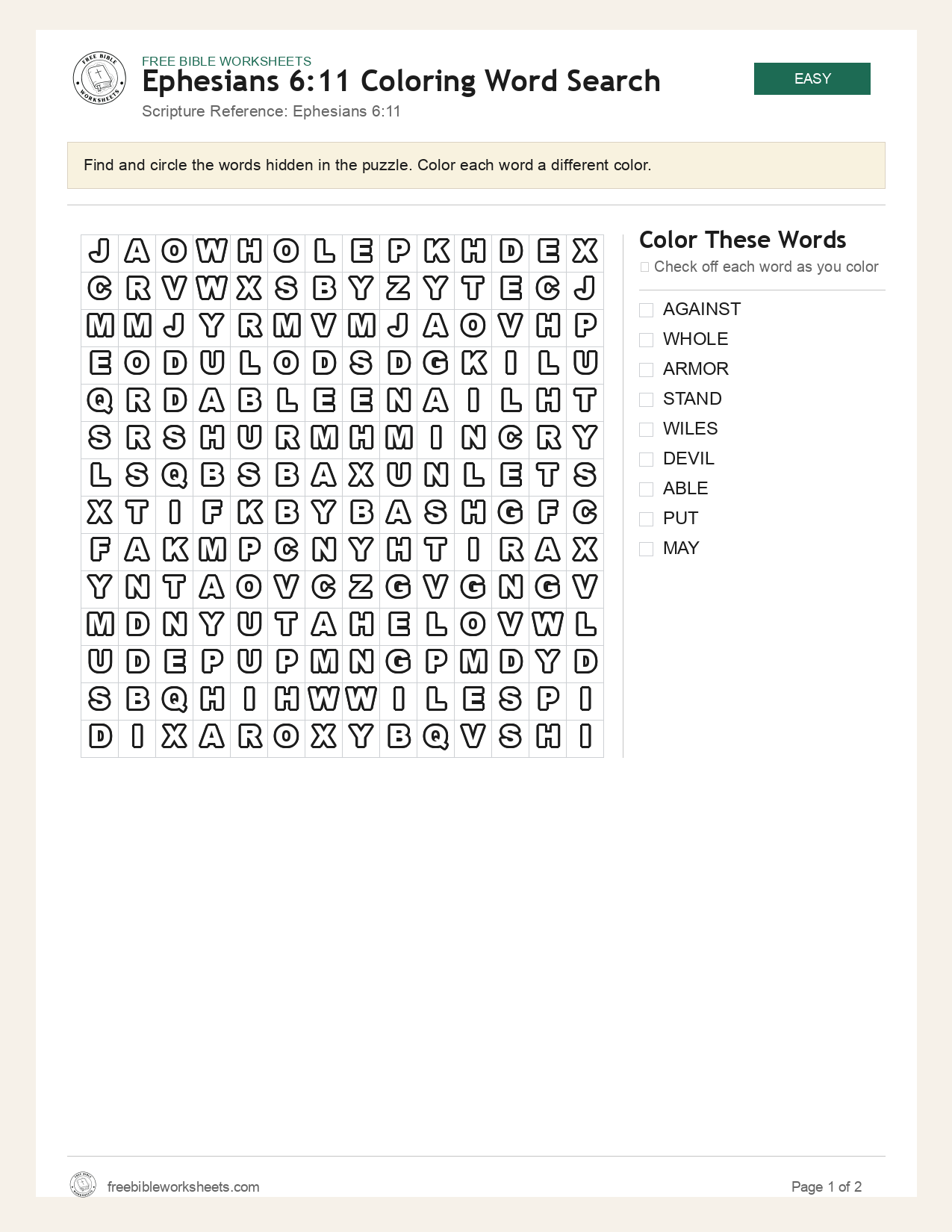 FREE BIBLE WORKSHEETS

Ephesians 6:11 Coloring Word Search

Scripture Reference: Ephesians 6:11

EASY

Find and circle the words hidden in the puzzle. Color each word a different color.

| J | A | O | W | H | O | L | E | P | K | H | D | E | X |
|---|---|---|---|---|---|---|---|---|---|---|---|---|---|
| C | R | V | W | X | S | B | Y | Z | Y | T | E | C | J |
| M | M | J | Y | R | M | V | M | J | A | O | V | H | P |
| E | O | D | U | L | O | D | S | D | G | K | I | L | U |
| Q | R | D | A | B | L | E | E | N | A | I | L | H | T |
| S | R | S | H | U | R | M | H | M | I | N | C | R | Y |
| L | S | Q | B | S | B | A | X | U | N | L | E | T | S |
| X | T | I | F | K | B | Y | B | A | S | H | G | F | C |
| F | A | K | M | P | C | N | Y | H | T | I | R | A | X |
| Y | N | T | A | O | V | C | Z | G | V | G | N | G | V |
| M | D | N | Y | U | T | A | H | E | L | O | V | W | L |
| U | D | E | P | U | P | M | N | G | P | M | D | Y | D |
| S | B | Q | H | I | H | W | W | I | L | E | S | P | I |
| D | I | X | A | R | O | X | Y | B | Q | V | S | H | I |

Color These Words

☐ Check off each word as you color

☐ AGAINST
☐ WHOLE
☐ ARMOR
☐ STAND
☐ WILES
☐ DEVIL
☐ ABLE
☐ PUT
☐ MAY

freebibleworksheets.com

Page 1 of 2